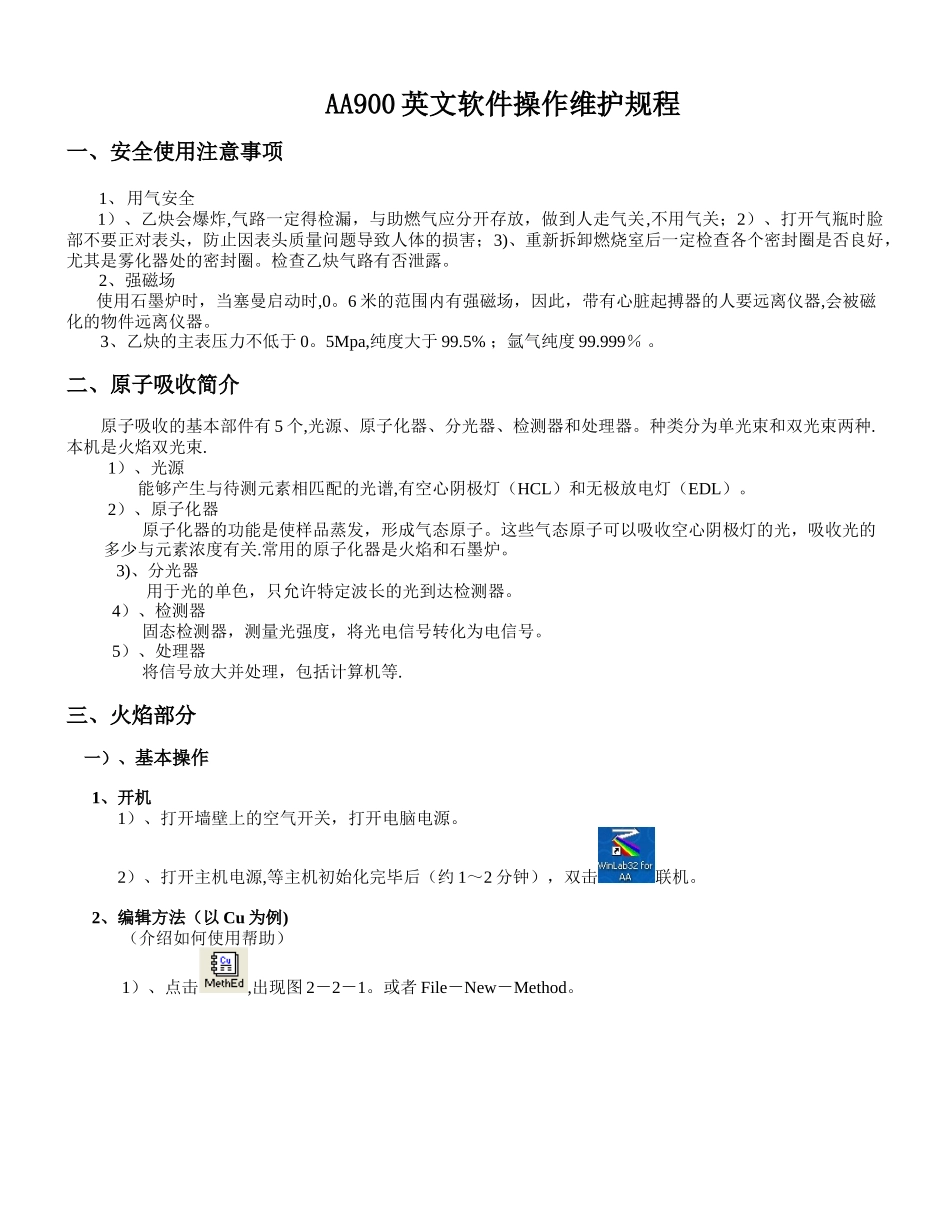 AA900 英文软件操作维护规程

一、安全使用注意事项

1、用气安全

1）、乙炔会爆炸,气路一定得检漏，与助燃气应分开存放，做到人走气关,不用气关；2）、打开气瓶时脸部不要正对表头，防止因表头质量问题导致人体的损害；3)、重新拆卸燃烧室后一定检查各个密封圈是否良好，尤其是雾化器处的密封圈。检查乙炔气路有否泄露。

2、强磁场

使用石墨炉时，当塞曼启动时,0。6 米的范围内有强磁场，因此，带有心脏起搏器的人要远离仪器,会被磁化的物件远离仪器。

3、乙炔的主表压力不低于 0。5Mpa,纯度大于 99.5%；氩气纯度 99.999％。

二、原子吸收简介

原子吸收的基本部件有 5 个,光源、原子化器、分光器、检测器和处理器。种类分为单光束和双光束两种.本机是火焰双光束.

1）、光源

能够产生与待测元素相匹配的光谱,有空心阴极灯（HCL）和无极放电灯（EDL）。

2）、原子化器

原子化器的功能是使样品蒸发，形成气态原子。这些气态原子可以吸收空心阴极灯的光，吸收光的多少与元素浓度有关.常用的原子化器是火焰和石墨炉。

3)、分光器

用于光的单色，只允许特定波长的光到达检测器。

4）、检测器

固态检测器，测量光强度，将光电信号转化为电信号。

5）、处理器

将信号放大并处理，包括计算机等.

三、火焰部分

一）、基本操作

1、开机

1）、打开墙壁上的空气开关，打开电脑电源。

2）、打开主机电源,等主机初始化完毕后（约 1～2 分钟），双击 WinLab32 for AA 联机。

2、编辑方法（以 Cu 为例)

（介绍如何使用帮助）

1）、点击 Cu MethEd ,出现图 2－2－1。或者 File－New－Method。